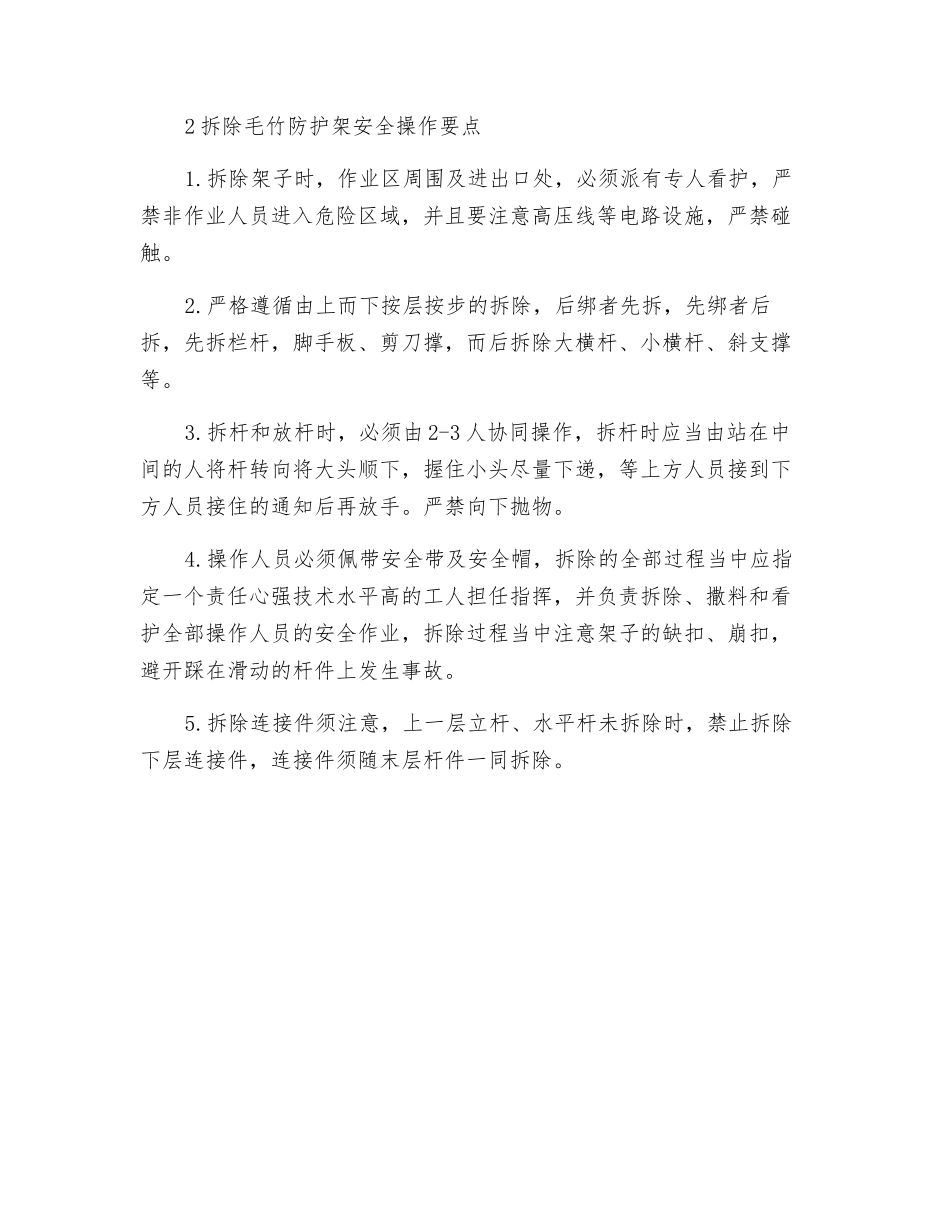 2 拆除毛竹防护架安全操作要点

1. 拆除架子时，作业区周围及进出口处，必须派有专人看护，严禁非作业人员进入危险区域，并且要注意高压线等电路设施，严禁碰触。

2. 严格遵循由上而下按层按步的拆除，后绑者先拆，先绑者后拆，先拆栏杆，脚手板、剪刀撑，而后拆除大横杆、小横杆、斜支撑等。

3. 拆杆和放杆时，必须由 2-3 人协同操作，拆杆时应当由站在中间的人将杆转向将大头顺下，握住小头尽量下递，等上方人员接到下方人员接住的通知后再放手。严禁向下抛物。

4. 操作人员必须佩带安全带及安全帽，拆除的全部过程当中应指定一个责任心强技术水平高的工人担任指挥，并负责拆除、撒料和看护全部操作人员的安全作业，拆除过程当中注意架子的缺扣、崩扣，避开踩在滑动的杆件上发生事故。

5. 拆除连接件须注意，上一层立杆、水平杆未拆除时，禁止拆除下层连接件，连接件须随末层杆件一同拆除。